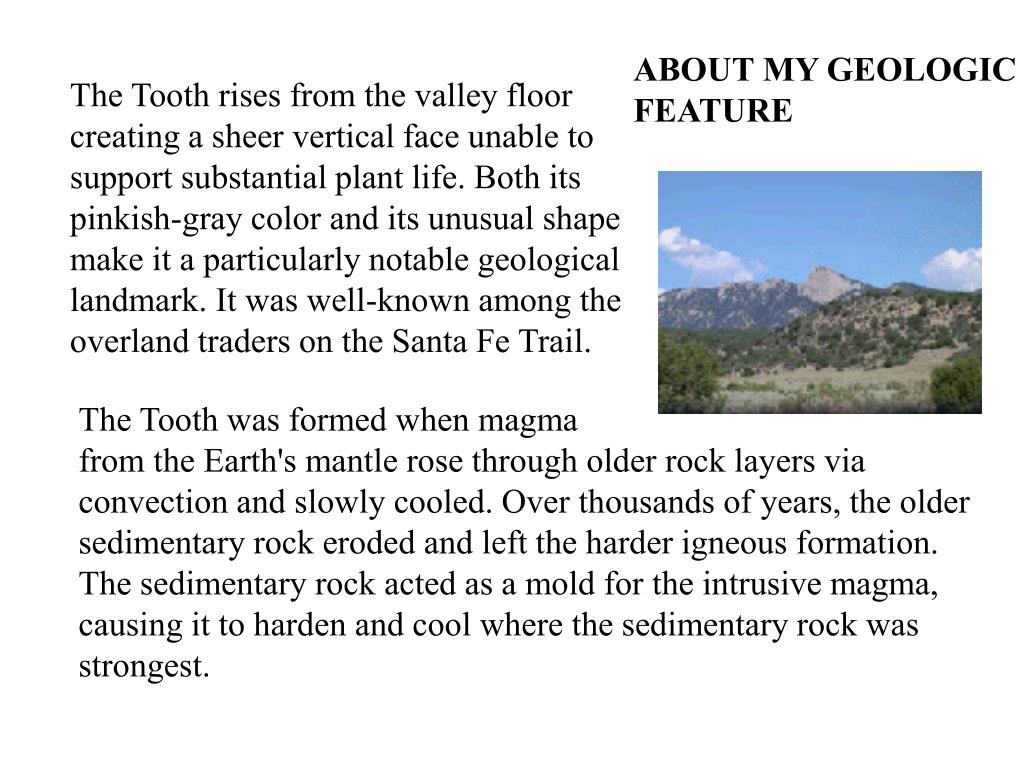 ABOUT MY GEOLOGIC FEATURE

The Tooth rises from the valley floor creating a sheer vertical face unable to support substantial plant life. Both its pinkish-gray color and its unusual shape make it a particularly notable geological landmark. It was well-known among the overland traders on the Santa Fe Trail.

The Tooth was formed when magma from the Earth's mantle rose through older rock layers via convection and slowly cooled. Over thousands of years, the older sedimentary rock eroded and left the harder igneous formation. The sedimentary rock acted as a mold for the intrusive magma, causing it to harden and cool where the sedimentary rock was strongest.